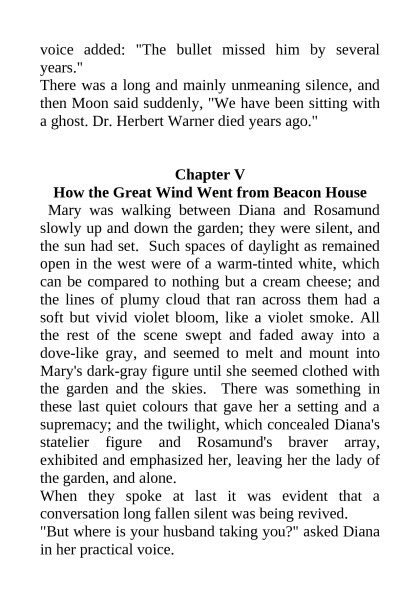 voice added: "The bullet missed him by several years."
There was a long and mainly unmeaning silence, and then Moon said suddenly, "We have been sitting with a ghost. Dr. Herbert Warner died years ago."

Chapter V
How the Great Wind Went from Beacon House

Mary was walking between Diana and Rosamund slowly up and down the garden; they were silent, and the sun had set. Such spaces of daylight as remained open in the west were of a warm-tinted white, which can be compared to nothing but a cream cheese; and the lines of plumy cloud that ran across them had a soft but vivid violet bloom, like a violet smoke. All the rest of the scene swept and faded away into a dove-like gray, and seemed to melt and mount into Mary's dark-gray figure until she seemed clothed with the garden and the skies. There was something in these last quiet colours that gave her a setting and a supremacy; and the twilight, which concealed Diana's statelier figure and Rosamund's braver array, exhibited and emphasized her, leaving her the lady of the garden, and alone.
When they spoke at last it was evident that a conversation long fallen silent was being revived.
"But where is your husband taking you?" asked Diana in her practical voice.